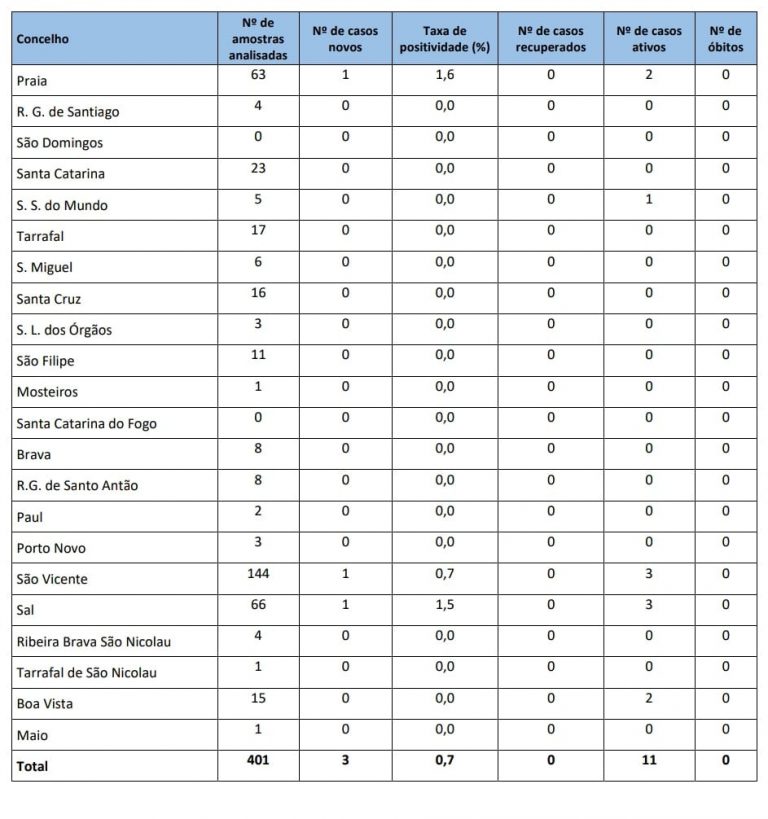 | Concelho | Nº de amostras analisadas | Nº de casos novos | Taxa de positividade (%) | Nº de casos recuperados | Nº de casos ativos | Nº de óbitos |
|---|---|---|---|---|---|---|
| Praia | 63 | 1 | 1,6 | 0 | 2 | 0 |
| R. G. de Santiago | 4 | 0 | 0,0 | 0 | 0 | 0 |
| São Domingos | 0 | 0 | 0,0 | 0 | 0 | 0 |
| Santa Catarina | 23 | 0 | 0,0 | 0 | 0 | 0 |
| S. S. do Mundo | 5 | 0 | 0,0 | 0 | 1 | 0 |
| Tarrafal | 17 | 0 | 0,0 | 0 | 0 | 0 |
| S. Miguel | 6 | 0 | 0,0 | 0 | 0 | 0 |
| Santa Cruz | 16 | 0 | 0,0 | 0 | 0 | 0 |
| S. L. dos Órgãos | 3 | 0 | 0,0 | 0 | 0 | 0 |
| São Filipe | 11 | 0 | 0,0 | 0 | 0 | 0 |
| Mosteiros | 1 | 0 | 0,0 | 0 | 0 | 0 |
| Santa Catarina do Fogo | 0 | 0 | 0,0 | 0 | 0 | 0 |
| Brava | 8 | 0 | 0,0 | 0 | 0 | 0 |
| R.G. de Santo Antão | 8 | 0 | 0,0 | 0 | 0 | 0 |
| Paul | 2 | 0 | 0,0 | 0 | 0 | 0 |
| Porto Novo | 3 | 0 | 0,0 | 0 | 0 | 0 |
| São Vicente | 144 | 1 | 0,7 | 0 | 3 | 0 |
| Sal | 66 | 1 | 1,5 | 0 | 3 | 0 |
| Ribeira Brava São Nicolau | 4 | 0 | 0,0 | 0 | 0 | 0 |
| Tarrafal de São Nicolau | 1 | 0 | 0,0 | 0 | 0 | 0 |
| Boa Vista | 15 | 0 | 0,0 | 0 | 2 | 0 |
| Maio | 1 | 0 | 0,0 | 0 | 0 | 0 |
| **Total** | **401** | **3** | **0,7** | **0** | **11** | **0** |